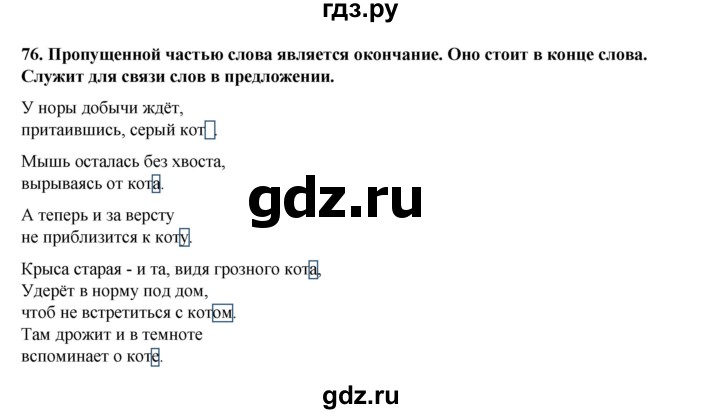 гдз.ру

76. Пропущенной частью слова является окончание. Оно стоит в конце слова. Служит для связи слов в предложении.

У норы добычи ждёт,
притаившись, серый кот.

Мышь осталась без хвоста,
вырываясь от кота.

gdz.ru

А теперь и за версту
не приблизится к коту.

Крыса старая - и та, видя грозного кота,
Удерёт в норму под дом,
чтоб не встретиться с котом.
Там дрожит и в темноте
вспоминает о коте.

gdz.ru